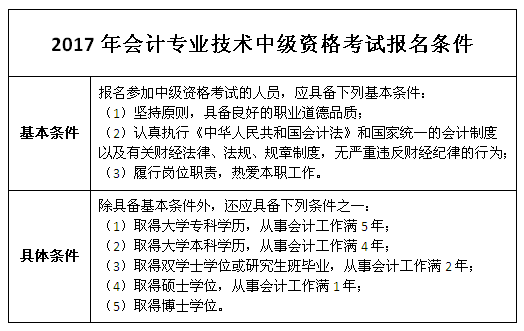 2017 年会计专业技术中级资格考试报名条件

| 基本条件 | 报名参加中级资格考试的人员，应具备下列基本条件：<br>（1）坚持原则，具备良好的职业道德品质；<br>（2）认真执行《中华人民共和国会计法》和国家统一的会计制度以及有关财经法律、法规、规章制度，无严重违反财经纪律的行为；<br>（3）履行岗位职责，热爱本职工作。 |
|---|---|
| 具体条件 | 除具备基本条件外，还应具备下列条件之一：<br>（1）取得大学专科学历，从事会计工作满 5 年；<br>（2）取得大学本科学历，从事会计工作满 4 年；<br>（3）取得双学士学位或研究生班毕业，从事会计工作满 2 年；<br>（4）取得硕士学位，从事会计工作满 1 年；<br>（5）取得博士学位。 |